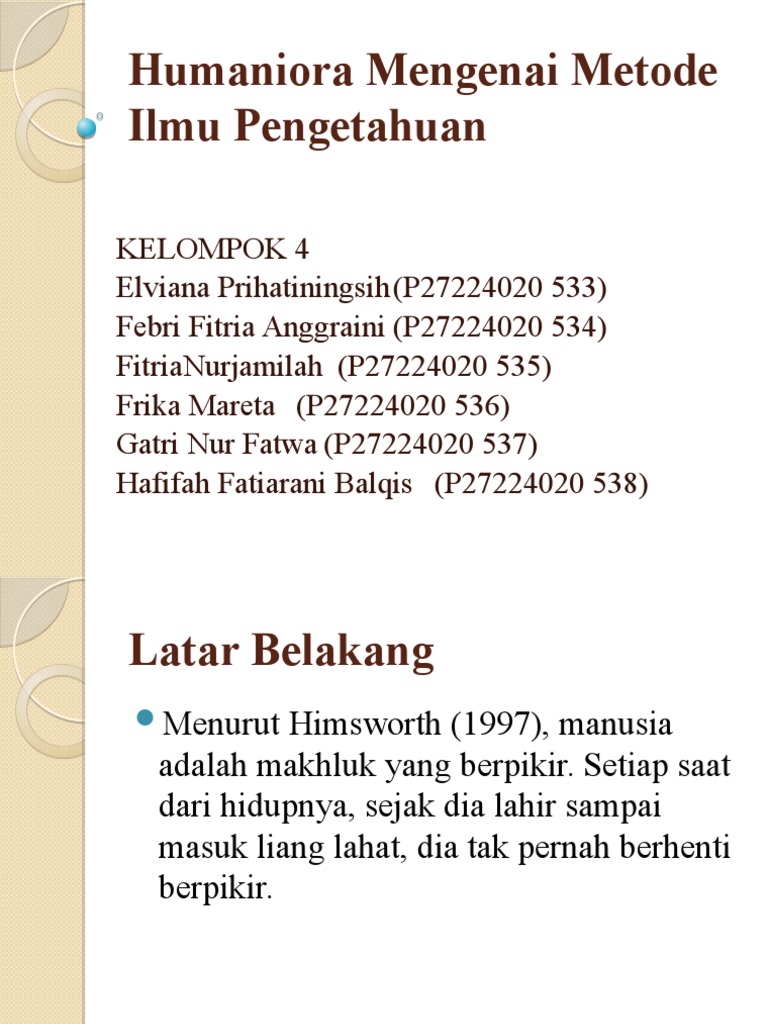 Humaniora Mengenai Metode Ilmu Pengetahuan

KELOMPOK 4
Elviana Prihatiningsih(P27224020 533)
Febri Fitria Anggraini (P27224020 534)
FitriaNurjamilah (P27224020 535)
Frika Mareta (P27224020 536)
Gatri Nur Fatwa (P27224020 537)
Hafifah Fatiarani Balqis (P27224020 538)

Latar Belakang

Menurut Himsworth (1997), manusia adalah makhluk yang berpikir. Setiap saat dari hidupnya, sejak dia lahir sampai masuk liang lahat, dia tak pernah berhenti berpikir.